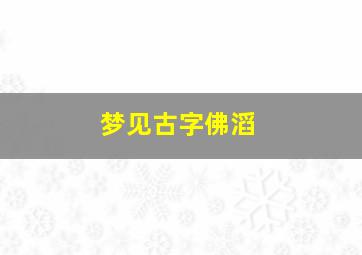 梦见古字佛滔